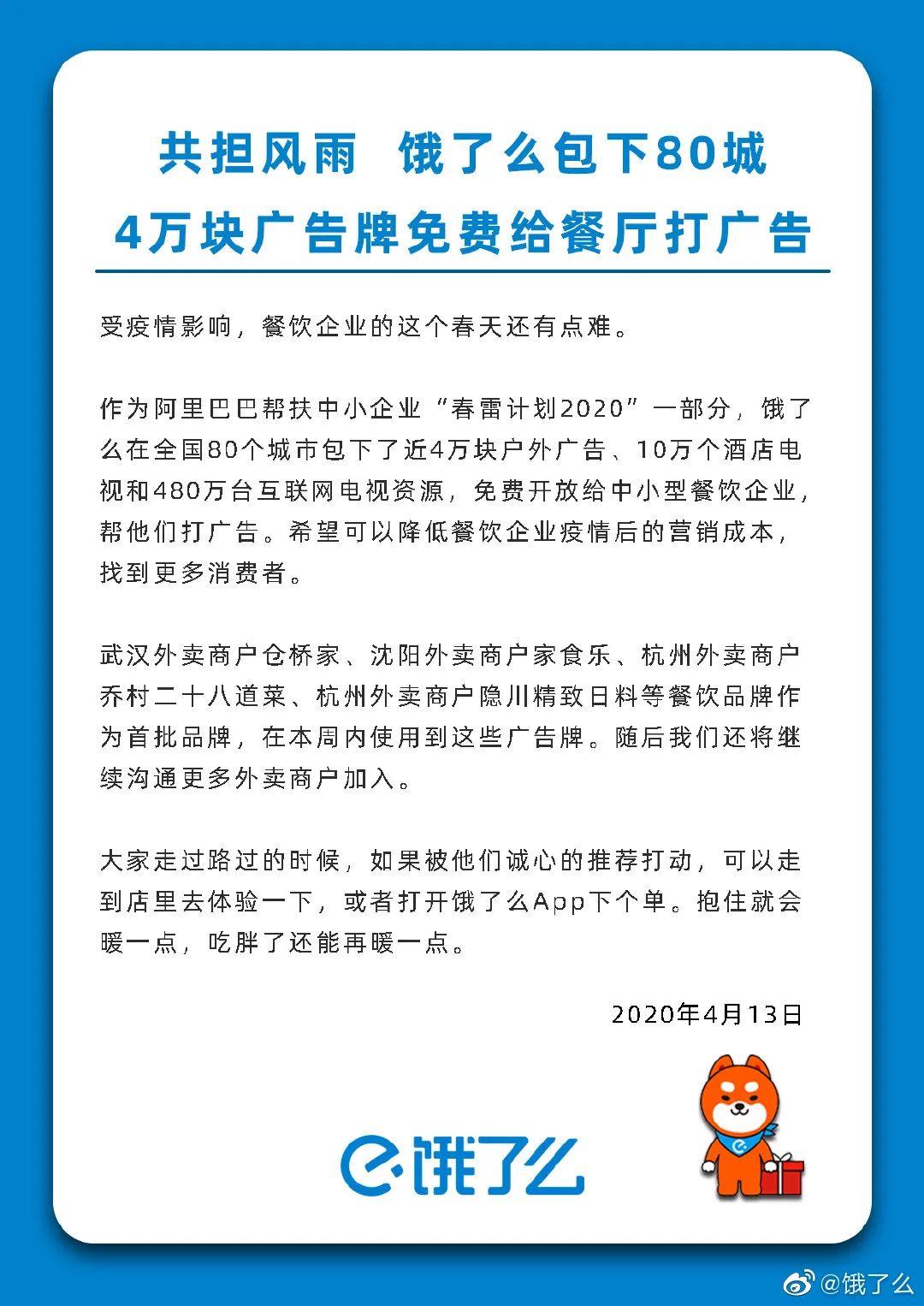 共担风雨 饿了么包下80城
4万块广告牌免费给餐厅打广告

受疫情影响，餐饮企业的这个春天还有点难。

作为阿里巴巴帮扶中小企业“春雷计划2020”一部分，饿了么在全国80个城市包下了近4万块户外广告、10万个酒店电视和480万台互联网电视资源，免费开放给中小型餐饮企业，帮他们打广告。希望可以降低餐饮企业疫情后的营销成本，找到更多消费者。

武汉外卖商户仓桥家、沈阳外卖商户家食乐、杭州外卖商户乔村二十八道菜、杭州外卖商户隐川精致日料等餐饮品牌作为首批品牌，在本周内使用到这些广告牌。随后我们还将继续沟通更多外卖商户加入。

大家走过路过的时候，如果被他们诚心的推荐打动，可以走到店里去体验一下，或者打开饿了么App下个单。抱住就会暖一点，吃胖了还能再暖一点。

2020年4月13日

饿了么

@饿了么